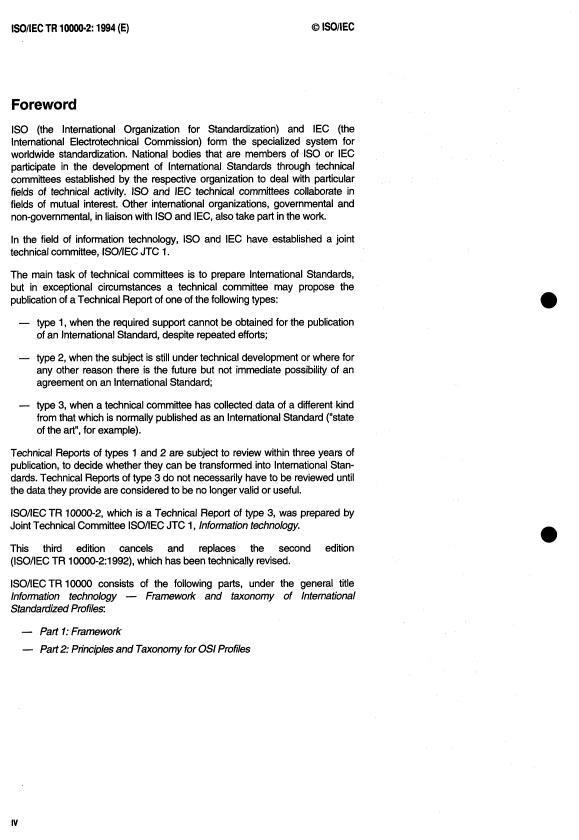 ISO/IEC TR 10000-2: 1994 (E)

© ISO/IEC

Foreword

ISO (the International Organization for Standardization) and IEC (the International Electrotechnical Commission) form the specialized system for worldwide standardization. National bodies that are members of ISO or IEC participate in the development of International Standards through technical committees established by the respective organization to deal with particular fields of technical activity. ISO and IEC technical committees collaborate in fields of mutual interest. Other international organizations, governmental and non-governmental, in liaison with ISO and IEC, also take part in the work.

In the field of information technology, ISO and IEC have established a joint technical committee, ISO/IEC JTC 1.

The main task of technical committees is to prepare International Standards, but in exceptional circumstances a technical committee may propose the publication of a Technical Report of one of the following types:

— type 1, when the required support cannot be obtained for the publication of an International Standard, despite repeated efforts;

— type 2, when the subject is still under technical development or where for any other reason there is the future but not immediate possibility of an agreement on an International Standard;

— type 3, when a technical committee has collected data of a different kind from that which is normally published as an International Standard ("state of the art", for example).

Technical Reports of types 1 and 2 are subject to review within three years of publication, to decide whether they can be transformed into International Standards. Technical Reports of type 3 do not necessarily have to be reviewed until the data they provide are considered to be no longer valid or useful.

ISO/IEC TR 10000-2, which is a Technical Report of type 3, was prepared by Joint Technical Committee ISO/IEC JTC 1, Information technology.

This third edition cancels and replaces the second edition (ISO/IEC TR 10000-2:1992), which has been technically revised.

ISO/IEC TR 10000 consists of the following parts, under the general title Information technology — Framework and taxonomy of International Standardized Profiles:

— Part 1: Framework

— Part 2: Principles and Taxonomy for OSI Profiles

iv